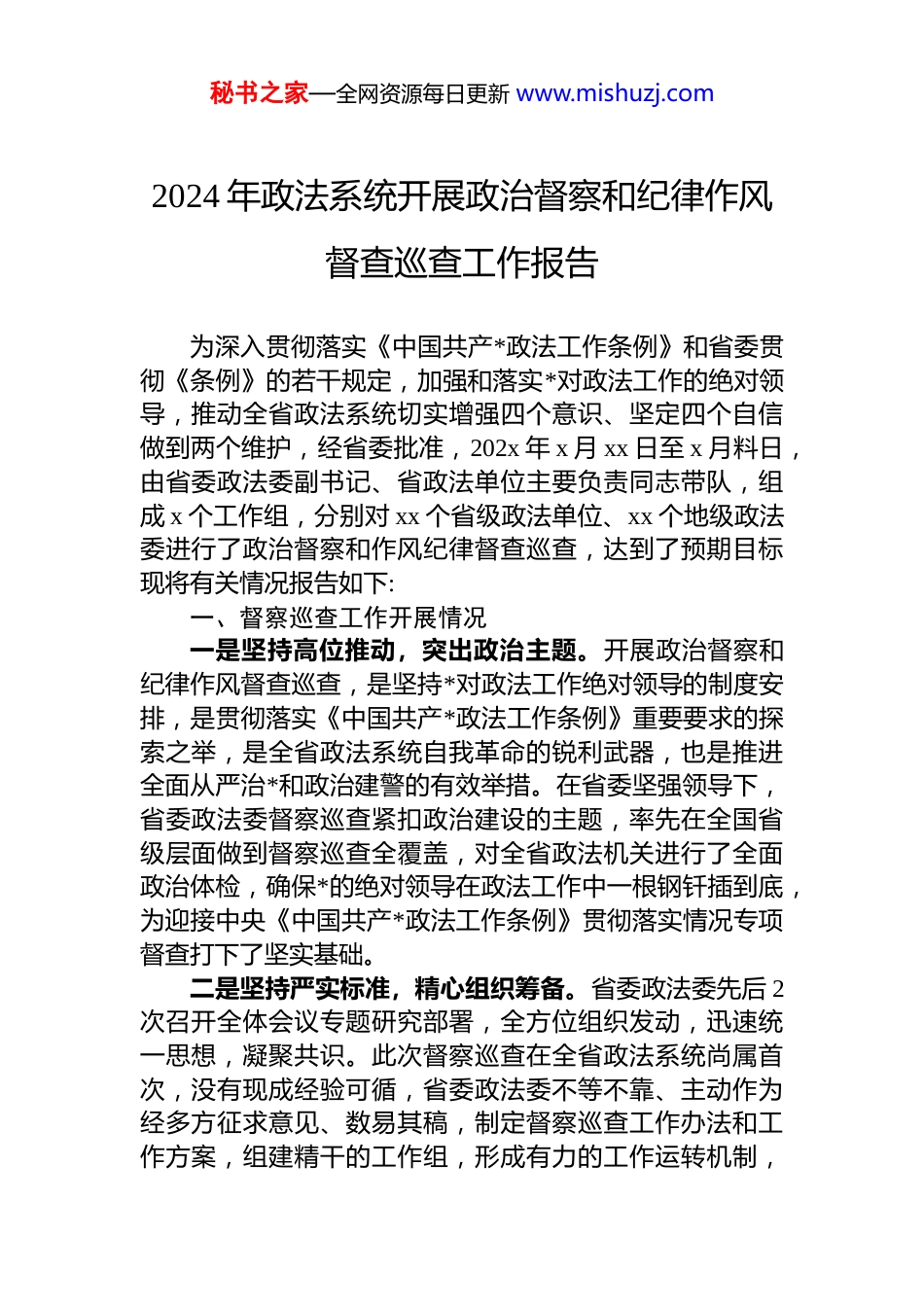 秘书之家—全网资源每日更新 www.mishuzj.com

2024年政法系统开展政治督察和纪律作风督查巡查工作报告

为深入贯彻落实《中国共产*政法工作条例》和省委贯彻《条例》的若干规定，加强和落实*对政法工作的绝对领导，推动全省政法系统切实增强四个意识、坚定四个自信做到两个维护，经省委批准，202x年x月xx日至x月料日，由省委政法委副书记、省政法单位主要负责同志带队，组成x个工作组，分别对xx个省级政法单位、xx个地级政法委进行了政治督察和作风纪律督查巡查，达到了预期目标现将有关情况报告如下:

一、督察巡查工作开展情况

一是坚持高位推动，突出政治主题。开展政治督察和纪律作风督查巡查，是坚持*对政法工作绝对领导的制度安排，是贯彻落实《中国共产*政法工作条例》重要要求的探索之举，是全省政法系统自我革命的锐利武器，也是推进全面从严治*和政治建警的有效举措。在省委坚强领导下，省委政法委督察巡查紧扣政治建设的主题，率先在全国省级层面做到督察巡查全覆盖，对全省政法机关进行了全面政治体检，确保*的绝对领导在政法工作中一根钢钎插到底，为迎接中央《中国共产*政法工作条例》贯彻落实情况专项督查打下了坚实基础。

二是坚持严实标准，精心组织筹备。省委政法委先后2次召开全体会议专题研究部署，全方位组织发动，迅速统一思想，凝聚共识。此次督察巡查在全省政法系统尚属首次，没有现成经验可循，省委政法委不等不靠、主动作为经多方征求意见、数易其稿，制定督察巡查工作办法和工作方案，组建精干的工作组，形成有力的工作运转机制，